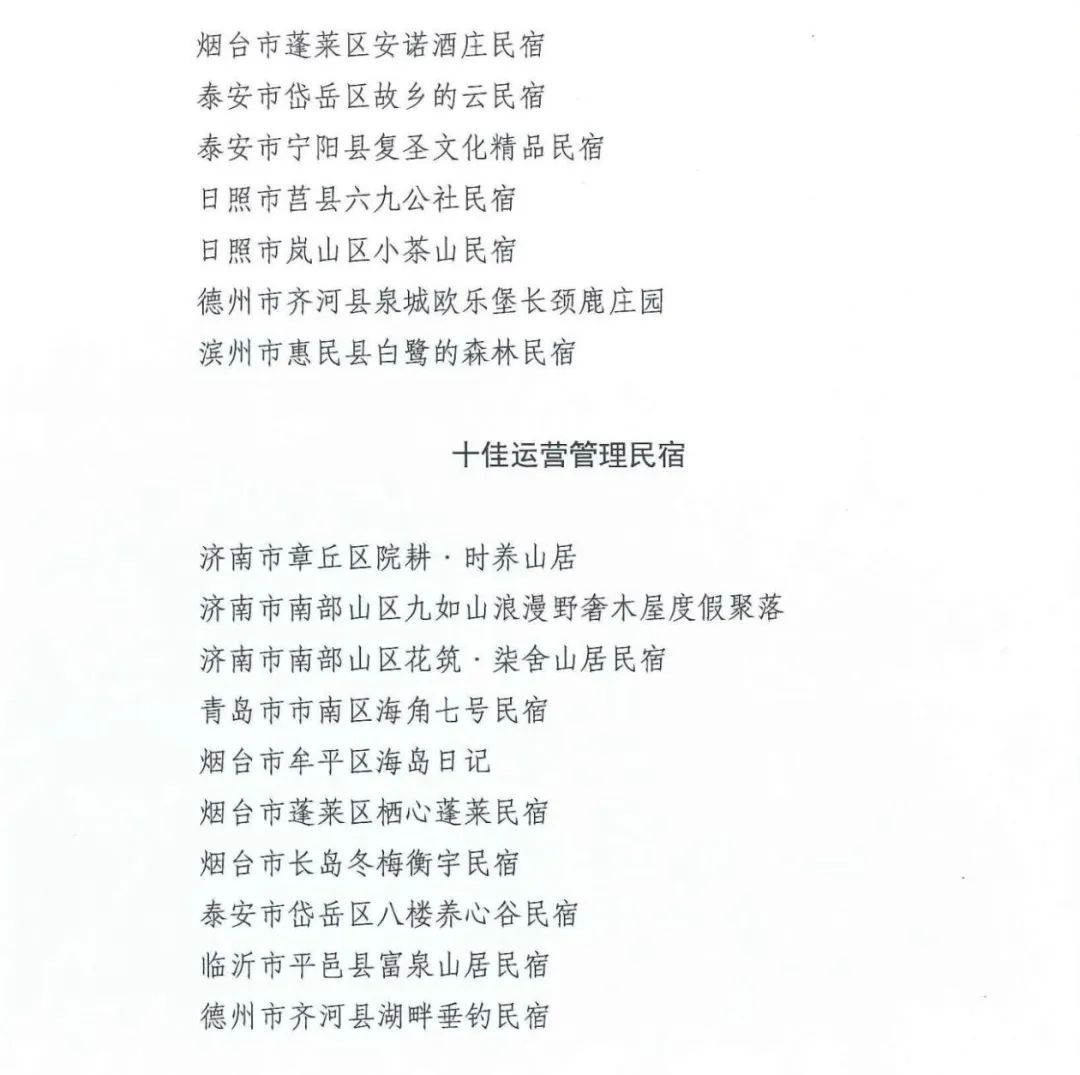 烟台市蓬莱区安诺酒庄民宿
泰安市岱岳区故乡的云民宿
泰安市宁阳县复圣文化精品民宿
日照市莒县六九公社民宿
日照市岚山区小茶山民宿
德州市齐河县泉城欧乐堡长颈鹿庄园
滨州市惠民县白鹭的森林民宿

十佳运营管理民宿

济南市章丘区院耕·时养山居
济南市南部山区九如山浪漫野奢木屋度假聚落
济南市南部山区花筑·柒舍山居民宿
青岛市市南区海角七号民宿
烟台市牟平区海岛日记
烟台市蓬莱区栖心蓬莱民宿
烟台市长岛冬梅衡宇民宿
泰安市岱岳区八楼养心谷民宿
临沂市平邑县富泉山居民宿
德州市齐河县湖畔垂钓民宿